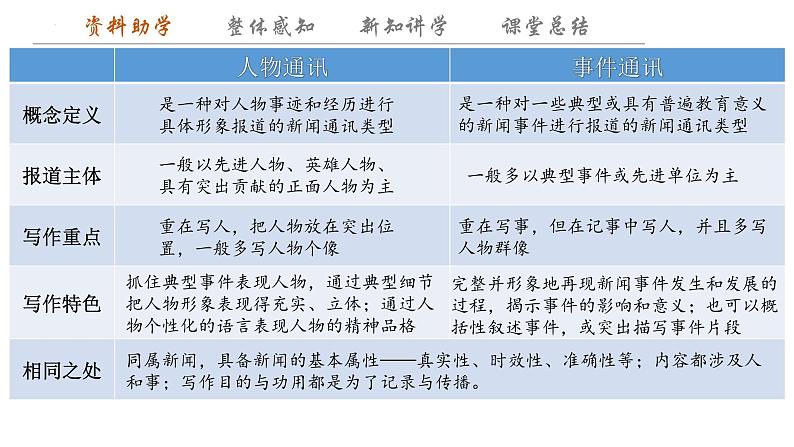 资料助学　　整体感知　　新知讲学　　课堂总结

|  | 人物通讯 | 事件通讯 |
|---|---|---|
| 概念定义 | 是一种对人物事迹和经历进行具体形象报道的新闻通讯类型 | 是一种对一些典型或具有普遍教育意义的新闻事件进行报道的新闻通讯类型 |
| 报道主体 | 一般以先进人物、英雄人物、具有突出贡献的正面人物为主 | 一般多以典型事件或先进单位为主 |
| 写作重点 | 重在写人，把人物放在突出位置，一般多写人物个像 | 重在写事，但在记事中写人，并且多写人物群像 |
| 写作特色 | 抓住典型事件表现人物，通过典型细节把人物形象表现得充实、立体；通过人物个性化的语言表现人物的精神品格 | 完整并形象地再现新闻事件发生和发展的过程，揭示事件的影响和意义；也可以概括性叙述事件，或突出描写事件片段 |
| 相同之处 | 同属新闻，具备新闻的基本属性——真实性、时效性、准确性等；内容都涉及人和事；写作目的与功用都是为了记录与传播。 | |